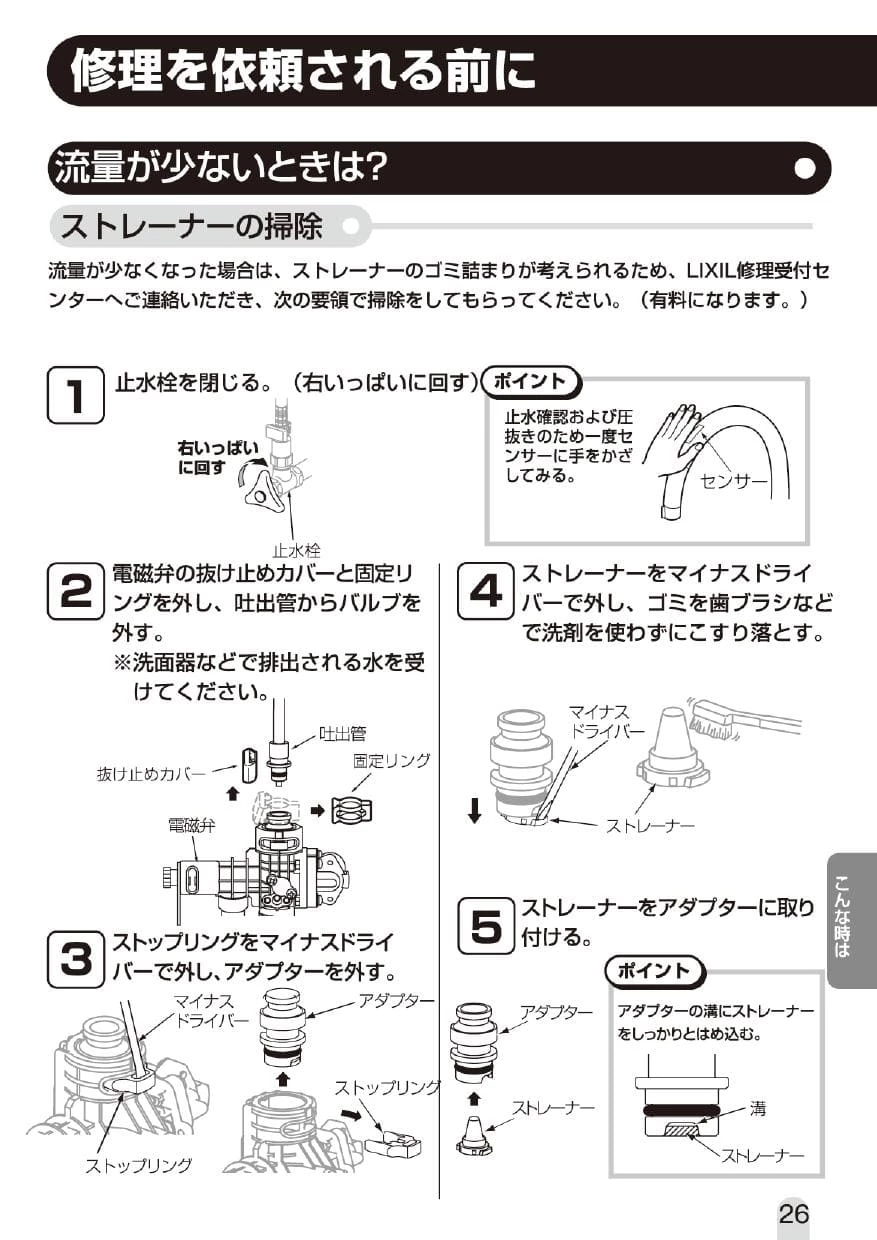 修理を依頼される前に

流量が少ないときは?

ストレーナーの掃除

流量が少なくなった場合は、ストレーナーのゴミ詰まりが考えられるため、LIXIL修理受付センターへご連絡いただき、次の要領で掃除をしてもらってください。（有料になります。）

1 止水栓を閉じる。（右いっぱいに回す）

右いっぱいに回す

止水栓

ポイント

止水確認および圧抜きのため一度センサーに手をかざしてみる。

センサー

2 電磁弁の抜け止めカバーと固定リングを外し、吐出管からバルブを外す。
※洗面器などで排出される水を受けてください。

吐出管

抜け止めカバー

固定リング

電磁弁

3 ストップリングをマイナスドライバーで外し、アダプターを外す。

マイナスドライバー

アダプター

ストップリング

ストップリング

4 ストレーナーをマイナスドライバーで外し、ゴミを歯ブラシなどで洗剤を使わずにこすり落とす。

マイナスドライバー

ストレーナー

5 ストレーナーをアダプターに取り付ける。

アダプター

ストレーナー

ポイント

アダプターの溝にストレーナーをしっかりとはめ込む。

溝

ストレーナー

こんな時は

26